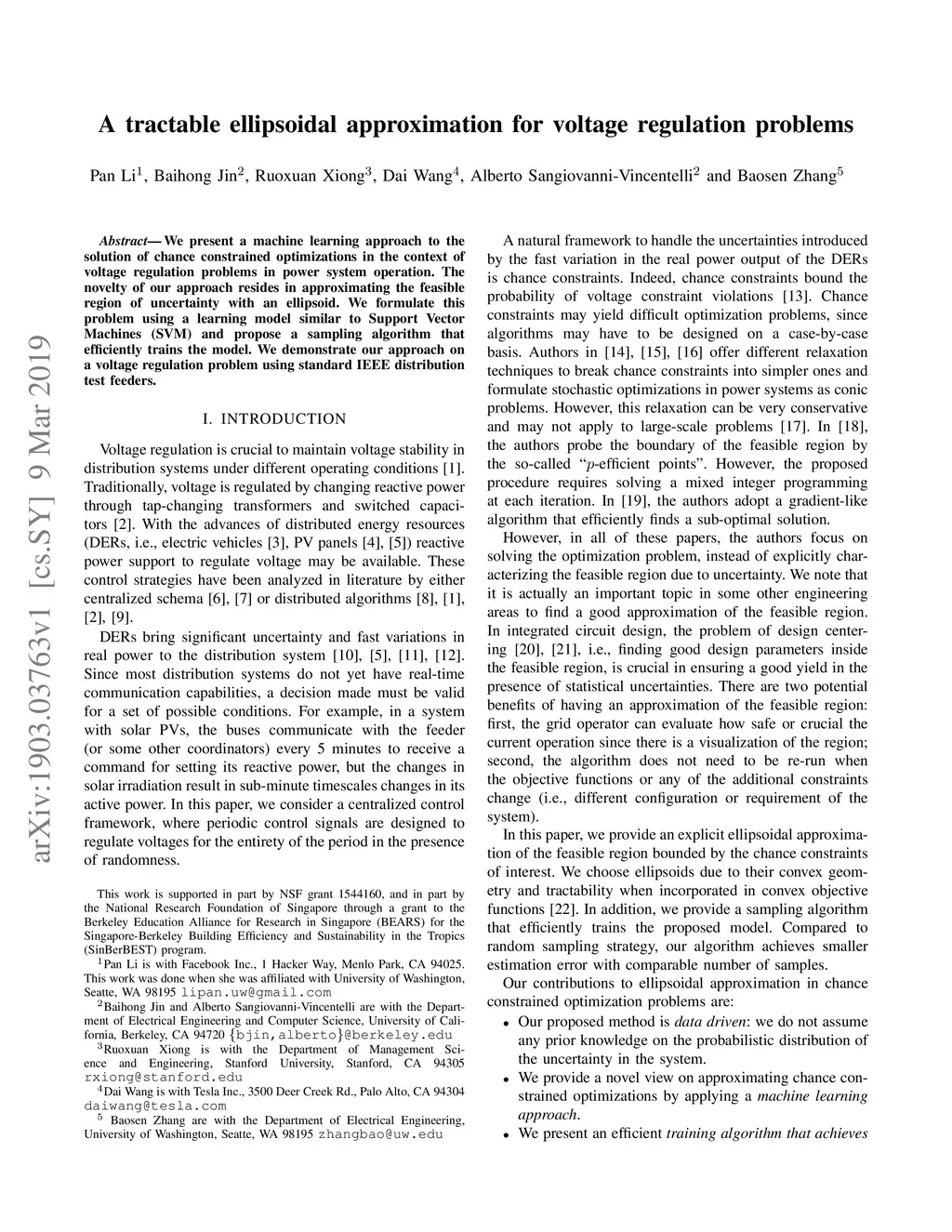 arXiv:1903.03763v1 [cs.SY] 9 Mar 2019

A tractable ellipsoidal approximation for voltage regulation problems

Pan Li$^1$, Baihong Jin$^2$, Ruoxuan Xiong$^3$, Dai Wang$^4$, Alberto Sangiovanni-Vincentelli$^2$ and Baosen Zhang$^5$

Abstract— We present a machine learning approach to the solution of chance constrained optimizations in the context of voltage regulation problems in power system operation. The novelty of our approach resides in approximating the feasible region of uncertainty with an ellipsoid. We formulate this problem using a learning model similar to Support Vector Machines (SVM) and propose a sampling algorithm that efficiently trains the model. We demonstrate our approach on a voltage regulation problem using standard IEEE distribution test feeders.

I. INTRODUCTION

Voltage regulation is crucial to maintain voltage stability in distribution systems under different operating conditions [1]. Traditionally, voltage is regulated by changing reactive power through tap-changing transformers and switched capacitors [2]. With the advances of distributed energy resources (DERs, i.e., electric vehicles [3], PV panels [4], [5]) reactive power support to regulate voltage may be available. These control strategies have been analyzed in literature by either centralized schema [6], [7] or distributed algorithms [8], [1], [2], [9].

DERs bring significant uncertainty and fast variations in real power to the distribution system [10], [5], [11], [12]. Since most distribution systems do not yet have real-time communication capabilities, a decision made must be valid for a set of possible conditions. For example, in a system with solar PVs, the buses communicate with the feeder (or some other coordinators) every 5 minutes to receive a command for setting its reactive power, but the changes in solar irradiation result in sub-minute timescales changes in its active power. In this paper, we consider a centralized control framework, where periodic control signals are designed to regulate voltages for the entirety of the period in the presence of randomness.

This work is supported in part by NSF grant 1544160, and in part by the National Research Foundation of Singapore through a grant to the Berkeley Education Alliance for Research in Singapore (BEARS) for the Singapore-Berkeley Building Efficiency and Sustainability in the Tropics (SinBerBEST) program.

$^1$Pan Li is with Facebook Inc., 1 Hacker Way, Menlo Park, CA 94025. This work was done when she was affiliated with University of Washington, Seatte, WA 98195 lipan.uw@gmail.com

$^2$Baihong Jin and Alberto Sangiovanni-Vincentelli are with the Department of Electrical Engineering and Computer Science, University of California, Berkeley, CA 94720 {bjin,alberto}@berkeley.edu

$^3$Ruoxuan Xiong is with the Department of Management Science and Engineering, Stanford University, Stanford, CA 94305 rxiong@stanford.edu

$^4$Dai Wang is with Tesla Inc., 3500 Deer Creek Rd., Palo Alto, CA 94304 daiwang@tesla.com

$^5$ Baosen Zhang are with the Department of Electrical Engineering, University of Washington, Seatte, WA 98195 zhangbao@uw.edu

A natural framework to handle the uncertainties introduced by the fast variation in the real power output of the DERs is chance constraints. Indeed, chance constraints bound the probability of voltage constraint violations [13]. Chance constraints may yield difficult optimization problems, since algorithms may have to be designed on a case-by-case basis. Authors in [14], [15], [16] offer different relaxation techniques to break chance constraints into simpler ones and formulate stochastic optimizations in power systems as conic problems. However, this relaxation can be very conservative and may not apply to large-scale problems [17]. In [18], the authors probe the boundary of the feasible region by the so-called "$p$-efficient points". However, the proposed procedure requires solving a mixed integer programming at each iteration. In [19], the authors adopt a gradient-like algorithm that efficiently finds a sub-optimal solution.

However, in all of these papers, the authors focus on solving the optimization problem, instead of explicitly characterizing the feasible region due to uncertainty. We note that it is actually an important topic in some other engineering areas to find a good approximation of the feasible region. In integrated circuit design, the problem of design centering [20], [21], i.e., finding good design parameters inside the feasible region, is crucial in ensuring a good yield in the presence of statistical uncertainties. There are two potential benefits of having an approximation of the feasible region: first, the grid operator can evaluate how safe or crucial the current operation since there is a visualization of the region; second, the algorithm does not need to be re-run when the objective functions or any of the additional constraints change (i.e., different configuration or requirement of the system).

In this paper, we provide an explicit ellipsoidal approximation of the feasible region bounded by the chance constraints of interest. We choose ellipsoids due to their convex geometry and tractability when incorporated in convex objective functions [22]. In addition, we provide a sampling algorithm that efficiently trains the proposed model. Compared to random sampling strategy, our algorithm achieves smaller estimation error with comparable number of samples.

Our contributions to ellipsoidal approximation in chance constrained optimization problems are:

• Our proposed method is data driven: we do not assume any prior knowledge on the probabilistic distribution of the uncertainty in the system.
• We provide a novel view on approximating chance constrained optimizations by applying a machine learning approach.
• We present an efficient training algorithm that achieves